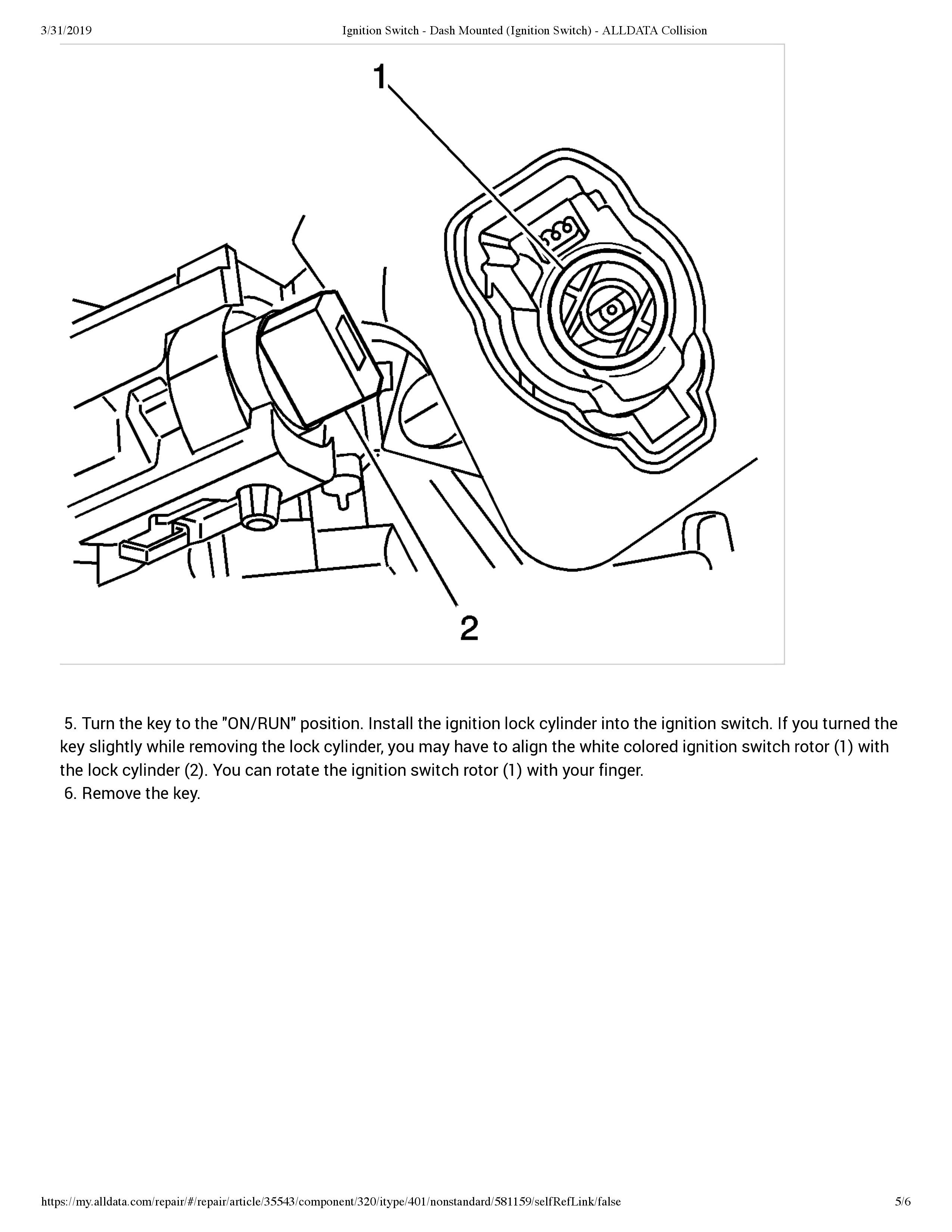 3/31/2019 Ignition Switch - Dash Mounted (Ignition Switch) - ALLDATA Collision

1

2

5. Turn the key to the "ON/RUN" position. Install the ignition lock cylinder into the ignition switch. If you turned the key slightly while removing the lock cylinder, you may have to align the white colored ignition switch rotor (1) with the lock cylinder (2). You can rotate the ignition switch rotor (1) with your finger.
6. Remove the key.

https://my.alldata.com/repair/#/repair/article/35543/component/320/itype/401/nonstandard/581159/selfRefLink/false 5/6